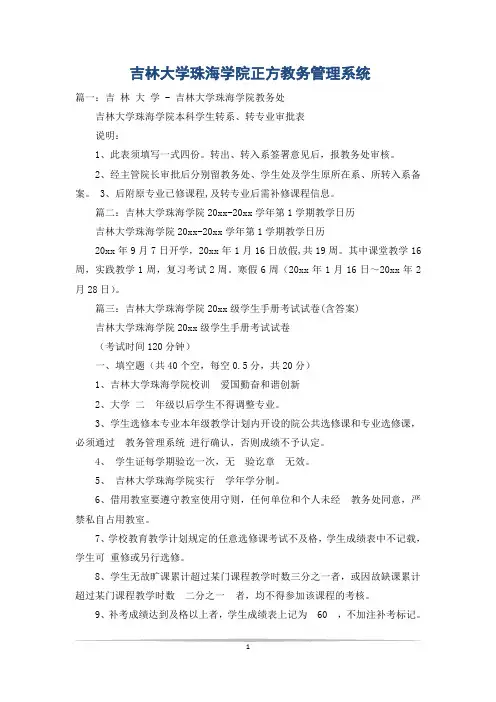 吉林大学珠海学院正方教务管理系统

篇一：吉 林 大 学 - 吉林大学珠海学院教务处

吉林大学珠海学院本科学生转系、转专业审批表

说明：

1、此表须填写一式四份。转出、转入系签署意见后，报教务处审核。

2、经主管院长审批后分别留教务处、学生处及学生原所在系、所转入系备案。 3、后附原专业已修课程,及转专业后需补修课程信息。

篇二：吉林大学珠海学院 20xx-20xx 学年第 1 学期教学日历

吉林大学珠海学院 20xx-20xx 学年第 1 学期教学日历

20xx 年 9 月 7 日开学，20xx 年 1 月 16 日放假，共 19 周。其中课堂教学 16 周，实践教学 1 周，复习考试 2 周。寒假 6 周（20xx 年 1 月 16 日～20xx 年 2 月 28 日）。

篇三：吉林大学珠海学院 20xx 级学生手册考试试卷(含答案)

吉林大学珠海学院 20xx 级学生手册考试试卷

（考试时间 120 分钟）

一、填空题（共 40 个空，每空 0.5 分，共 20 分）

1、吉林大学珠海学院校训 爱国勤奋和谐创新

2、大学 二 年级以后学生不得调整专业。

3、学生选修本专业本年级教学计划内开设的院公共选修课和专业选修课，必须通过 教务管理系统 进行确认，否则成绩不予认定。

4、 学生证每学期验讫一次，无 验讫章 无效。

5、 吉林大学珠海学院实行 学年学分制。

6、借用教室要遵守教室使用守则，任何单位和个人未经 教务处同意，严禁私自占用教室。

7、学校教育教学计划规定的任意选修课考试不及格，学生成绩表中不记载，学生可 重修或另行选修。

8、学生无故旷课累计超过某门课程教学时数三分之一者，或因故缺课累计超过某门课程教学时数 二分之一 者，均不得参加该课程的考核。

9、补考成绩达到及格以上者，学生成绩表上记为 60 ，不加注补考标记。

1